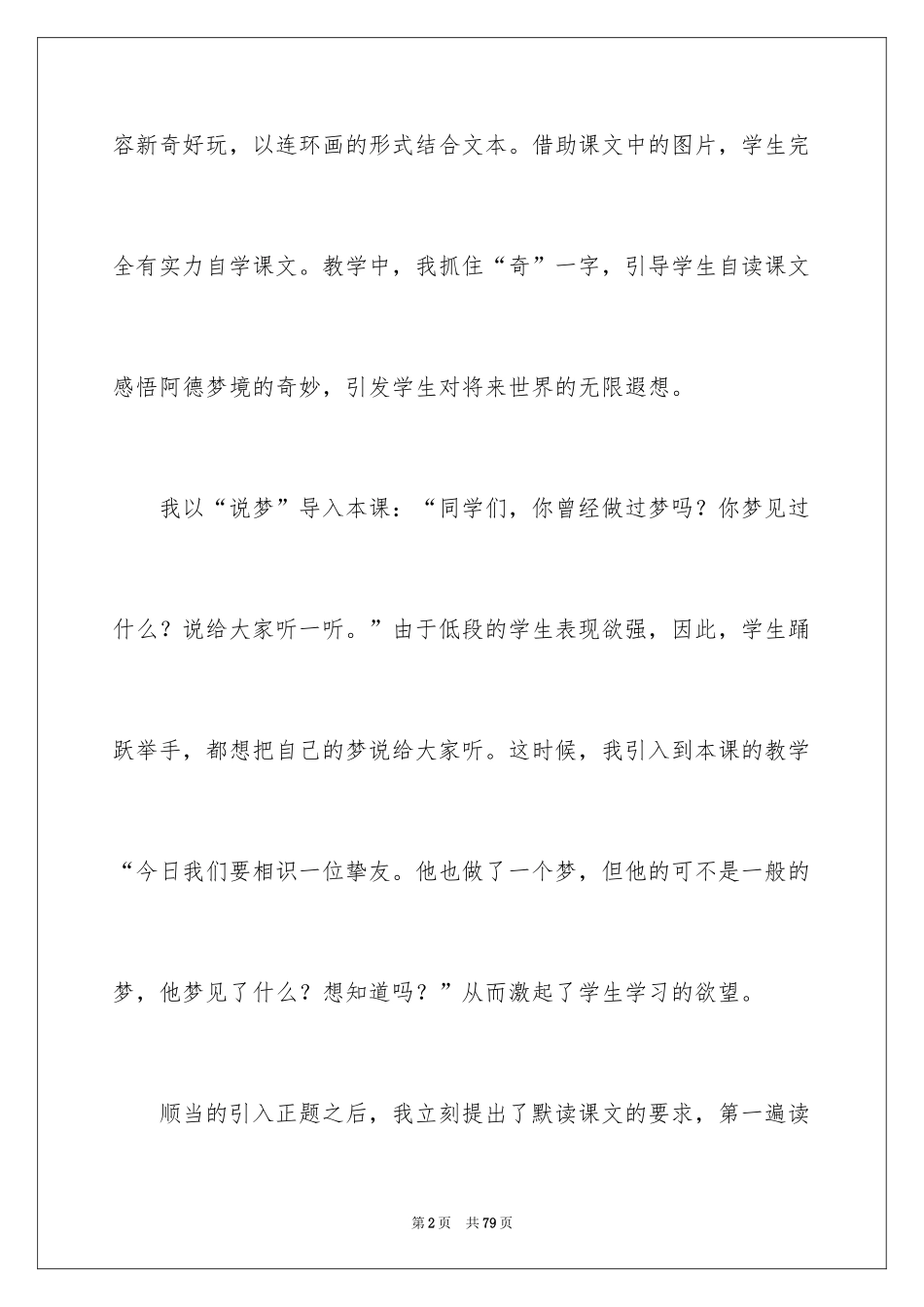 容新奇好玩，以连环画的形式结合文本。借助课文中的图片，学生完全有实力自学课文。教学中，我抓住“奇”一字，引导学生自读课文感悟阿德梦境的奇妙，引发学生对将来世界的无限遐想。

我以“说梦”导入本课：“同学们，你曾经做过梦吗？你梦见过什么？说给大家听一听。”由于低段的学生表现欲强，因此，学生踊跃举手，都想把自己的梦说给大家听。这时候，我引入到本课的教学“今日我们要相识一位挚友。他也做了一个梦，但他的可不是一般的梦，他梦见了什么？想知道吗？”从而激起了学生学习的欲望。

顺当的引入正题之后，我立刻提出了默读课文的要求，第一遍读

第2页　共79页